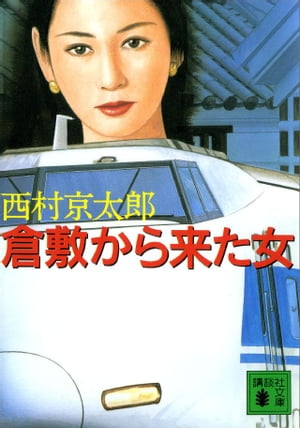 西村京太郎
倉敷から来た女

講談社文庫